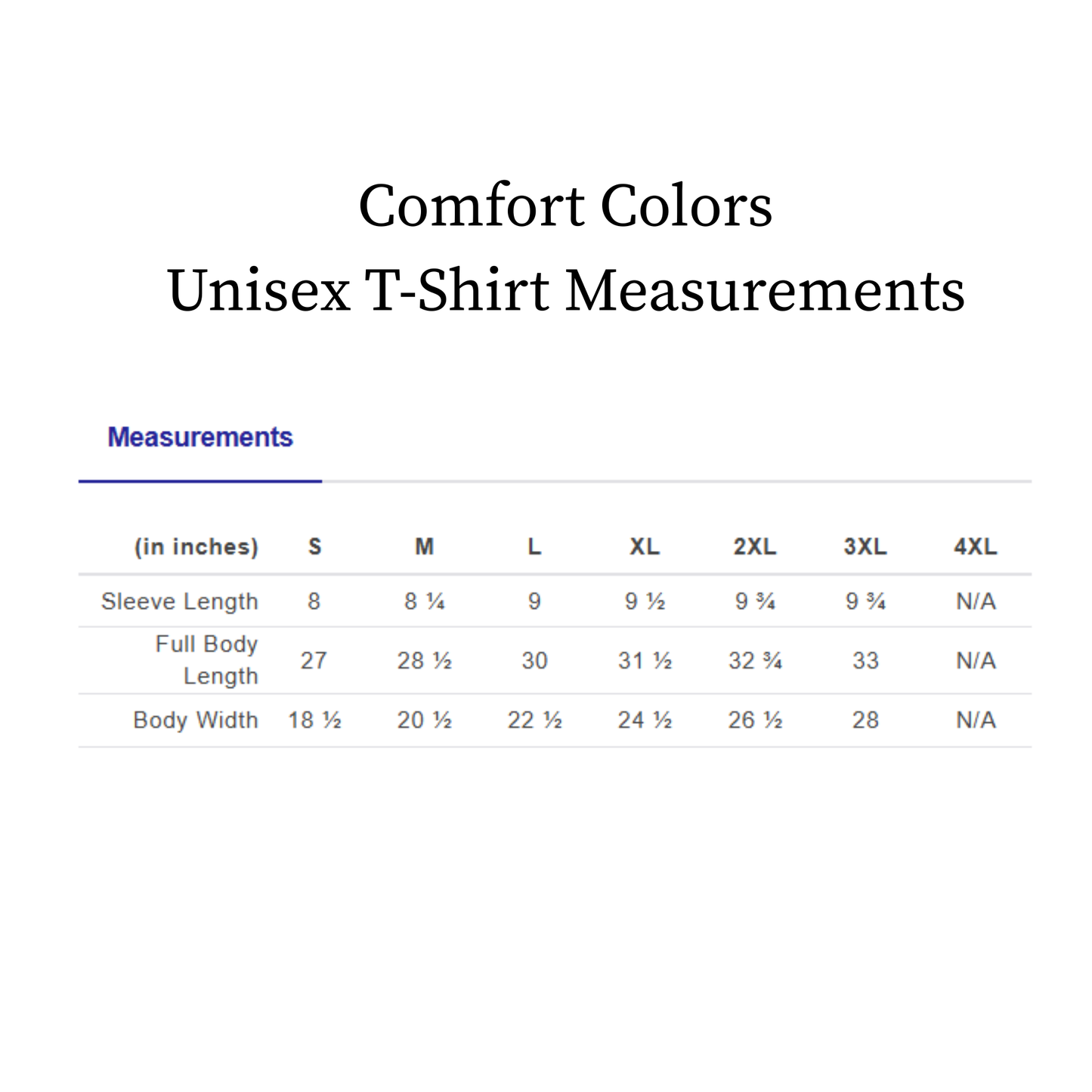 Comfort Colors
Unisex T-Shirt Measurements

Measurements

| (in inches) | S | M | L | XL | 2XL | 3XL | 4XL |
|---|---|---|---|---|---|---|---|
| Sleeve Length | 8 | 8 ¼ | 9 | 9 ½ | 9 ¾ | 9 ¾ | N/A |
| Full Body Length | 27 | 28 ½ | 30 | 31 ½ | 32 ¾ | 33 | N/A |
| Body Width | 18 ½ | 20 ½ | 22 ½ | 24 ½ | 26 ½ | 28 | N/A |